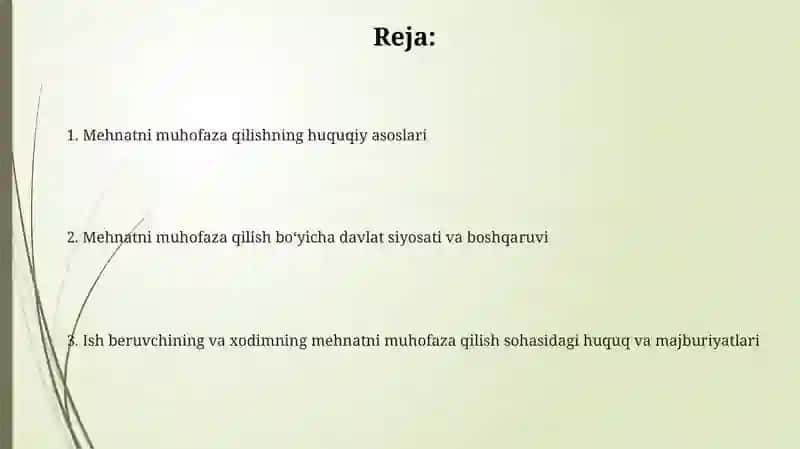 Reja:

1. Mehnatni muhofaza qilishning huquqiy asoslari

2. Mehnatni muhofaza qilish bo‘yicha davlat siyosati va boshqaruvi

3. Ish beruvchining va xodimning mehnatni muhofaza qilish sohasidagi huquq va majburiyatlari